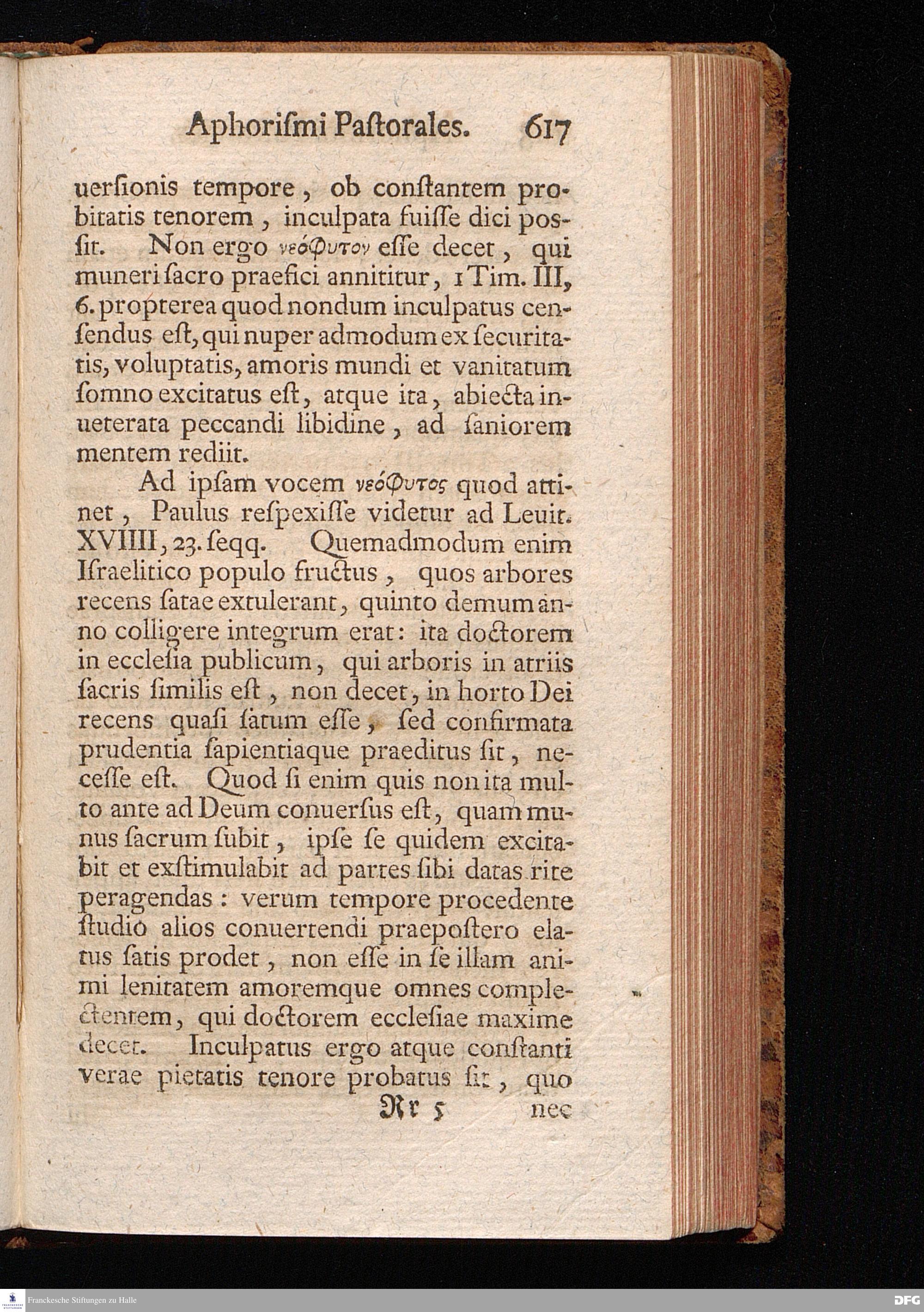 Aphorismi Pastorales. 617

uersionis tempore, ob constantem probitatis tenorem, inculpata fuisse dici possit. Non ergo νεόφυτον esse decet, qui muneri sacro praefici annititur, 1 Tim. III, 6. propterea quod nondum inculpatus censendus est, qui nuper admodum ex securitatis, voluptatis, amoris mundi et vanitatum somno excitatus est, atque ita, abiecta inueterata peccandi libidine, ad saniorem mentem rediit.

Ad ipsam vocem νεόφυτος quod attinet, Paulus respexisse videtur ad Leuit. XVIIII, 23. seqq. Quemadmodum enim Israelitico populo fructus, quos arbores recens satae extulerant, quinto demum anno colligere integrum erat: ita doctorem in ecclesia publicum, qui arboris in atriis sacris similis est, non decet, in horto Dei recens quasi satum esse, sed confirmata prudentia sapientiaque praeditus sit, necesse est. Quod si enim quis non ita multo ante ad Deum conuersus est, quam munus sacrum subit, ipse se quidem excitabit et exstimulabit ad partes sibi datas rite peragendas: verum tempore procedente studio alios conuertendi praepostero elatus satis prodet, non esse in se illam animi lenitatem amoremque omnes complectentem, qui doctorem ecclesiae maxime decet. Inculpatus ergo atque constanti verae pietatis tenore probatus sit, quo

Rr 5 nec

Franckesche Stiftungen zu Halle

DFG